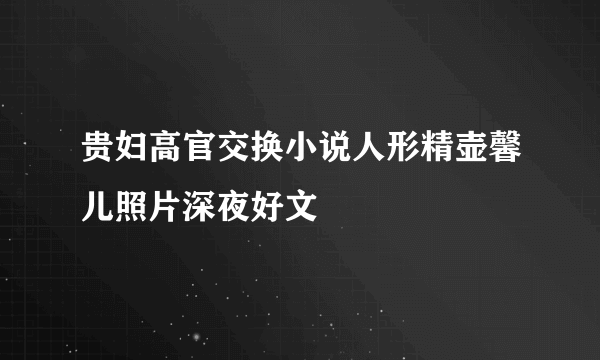 贵妇高官交换小说人形精壶馨儿照片深夜好文